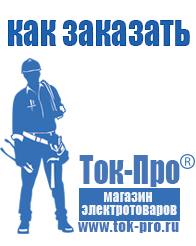 как заказать

Ток-Про®

магазин электротоваров

www.tok-pro.ru